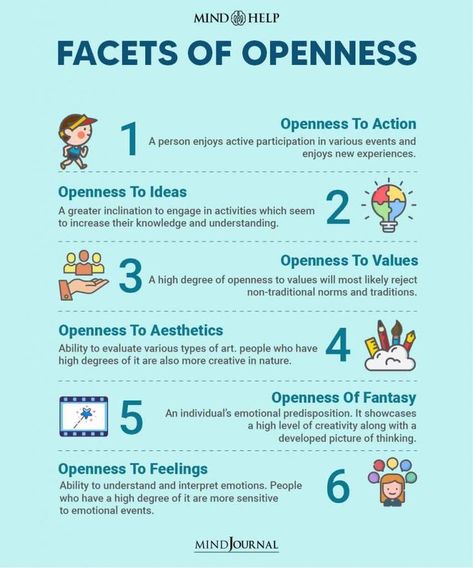 MIND HELP

FACETS OF OPENNESS

1

Openness To Action

A person enjoys active participation in various events and enjoys new experiences.

Openness To Ideas

A greater inclination to engage in activities which seem to increase their knowledge and understanding.

2

3

Openness To Values

A high degree of openness to values will most likely reject non-traditional norms and traditions.

Openness To Aesthetics

Ability to evaluate various types of art. people who have high degrees of it are also more creative in nature.

4

5

Openness Of Fantasy

An individual's emotional predisposition. It showcases a high level of creativity along with a developed picture of thinking.

Openness To Feelings

Ability to understand and interpret emotions. People who have a high degree of it are more sensitive to emotional events.

6

MINDJOURNAL